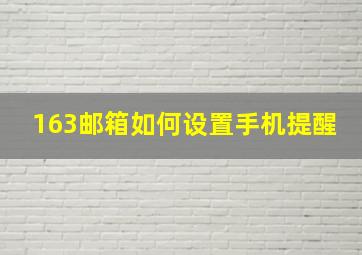 163邮箱如何设置手机提醒